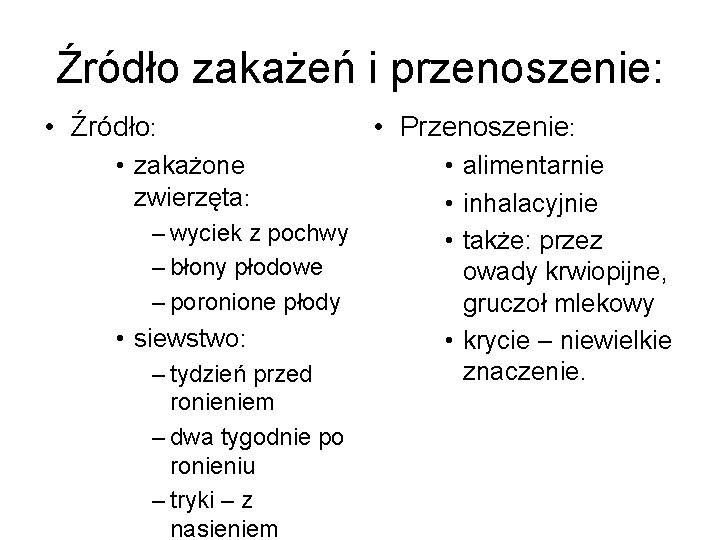 Źródło zakażeń i przenoszenie:

• Źródło:
  • zakażone zwierzęta:
    – wyciek z pochwy
    – błony płodowe
    – poronione płody
  • siewstwo:
    – tydzień przed ronieniem
    – dwa tygodnie po ronieniu
    – tryki – z nasieniem

• Przenoszenie:
  • alimentarnie
  • inhalacyjnie
  • także: przez owady krwiopijne, gruczoł mlekowy
  • krycie – niewielkie znaczenie.